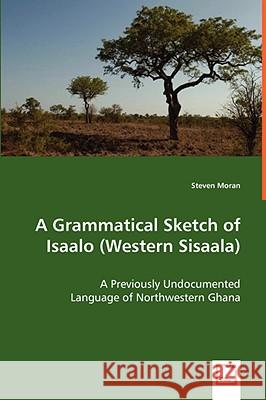 Steven Moran

A Grammatical Sketch of Isaalo (Western Sisaala)

A Previously Undocumented Language of Northwestern Ghana

Kraina Książek